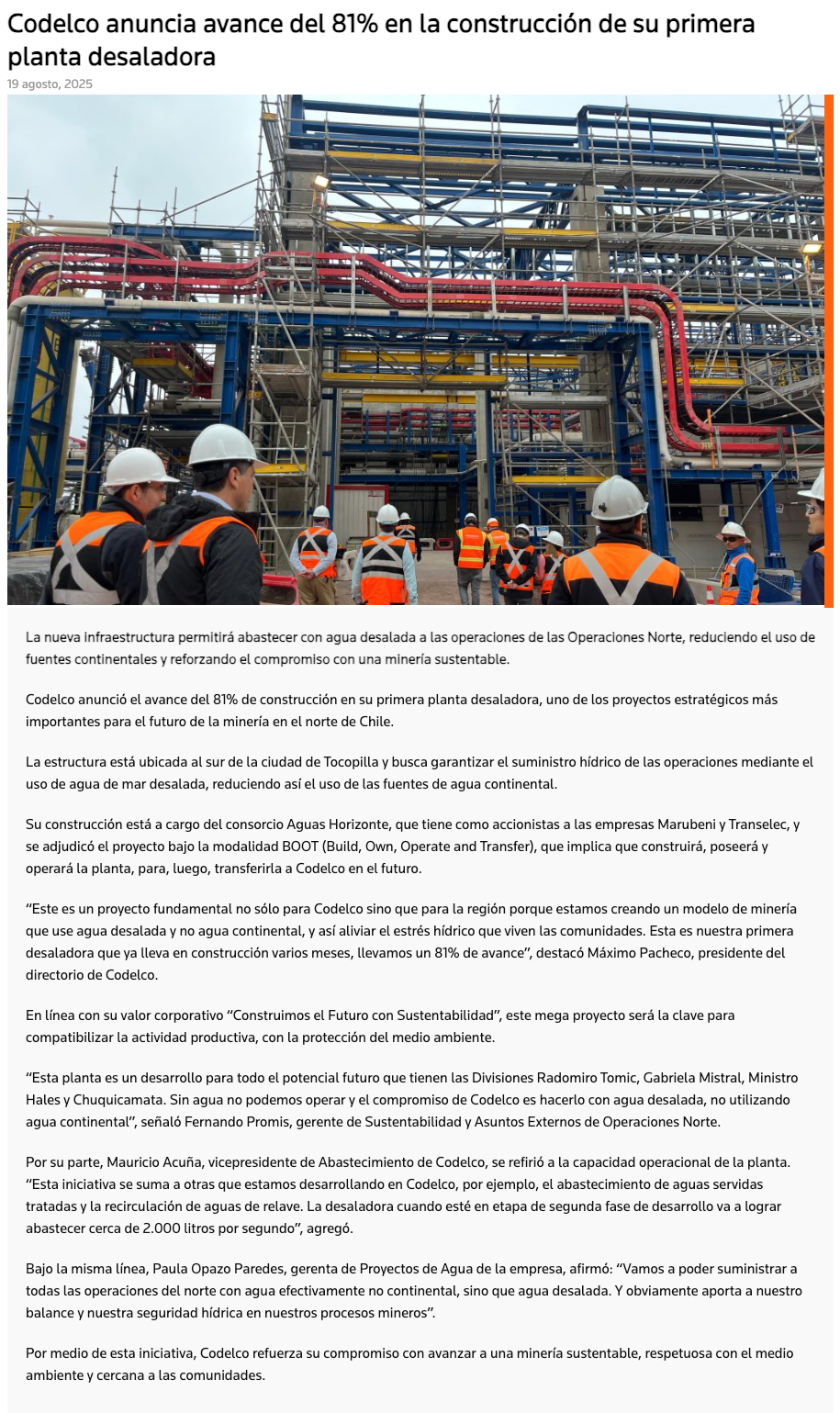 Codelco anuncia avance del 81% en la construcción de su primera planta desaladora

19 agosto, 2025

La nueva infraestructura permitirá abastecer con agua desalada a las operaciones de las Operaciones Norte, reduciendo el uso de fuentes continentales y reforzando el compromiso con una minería sustentable.

Codelco anunció el avance del 81% de construcción en su primera planta desaladora, uno de los proyectos estratégicos más importantes para el futuro de la minería en el norte de Chile.

La estructura está ubicada al sur de la ciudad de Tocopilla y busca garantizar el suministro hídrico de las operaciones mediante el uso de agua de mar desalada, reduciendo así el uso de las fuentes de agua continental.

Su construcción está a cargo del consorcio Aguas Horizonte, que tiene como accionistas a las empresas Marubeni y Transelec, y se adjudicó el proyecto bajo la modalidad BOOT (Build, Own, Operate and Transfer), que implica que construirá, poseerá y operará la planta, para, luego, transferirla a Codelco en el futuro.

“Este es un proyecto fundamental no sólo para Codelco sino que para la región porque estamos creando un modelo de minería que use agua desalada y no agua continental, y así aliviar el estrés hídrico que viven las comunidades. Esta es nuestra primera desaladora que ya lleva en construcción varios meses, llevamos un 81% de avance”, destacó Máximo Pacheco, presidente del directorio de Codelco.

En línea con su valor corporativo “Construimos el Futuro con Sustentabilidad”, este mega proyecto será la clave para compatibilizar la actividad productiva, con la protección del medio ambiente.

“Esta planta es un desarrollo para todo el potencial futuro que tienen las Divisiones Radomiro Tomic, Gabriela Mistral, Ministro Hales y Chuquicamata. Sin agua no podemos operar y el compromiso de Codelco es hacerlo con agua desalada, no utilizando agua continental”, señaló Fernando Promis, gerente de Sustentabilidad y Asuntos Externos de Operaciones Norte.

Por su parte, Mauricio Acuña, vicepresidente de Abastecimiento de Codelco, se refirió a la capacidad operacional de la planta. “Esta iniciativa se suma a otras que estamos desarrollando en Codelco, por ejemplo, el abastecimiento de aguas servidas tratadas y la recirculación de aguas de relave. La desaladora cuando esté en etapa de segunda fase de desarrollo va a lograr abastecer cerca de 2.000 litros por segundo”, agregó.

Bajo la misma línea, Paula Opazo Paredes, gerenta de Proyectos de Agua de la empresa, afirmó: “Vamos a poder suministrar a todas las operaciones del norte con agua efectivamente no continental, sino que agua desalada. Y obviamente aporta a nuestro balance y nuestra seguridad hídrica en nuestros procesos mineros”.

Por medio de esta iniciativa, Codelco refuerza su compromiso con avanzar a una minería sustentable, respetuosa con el medio ambiente y cercana a las comunidades.